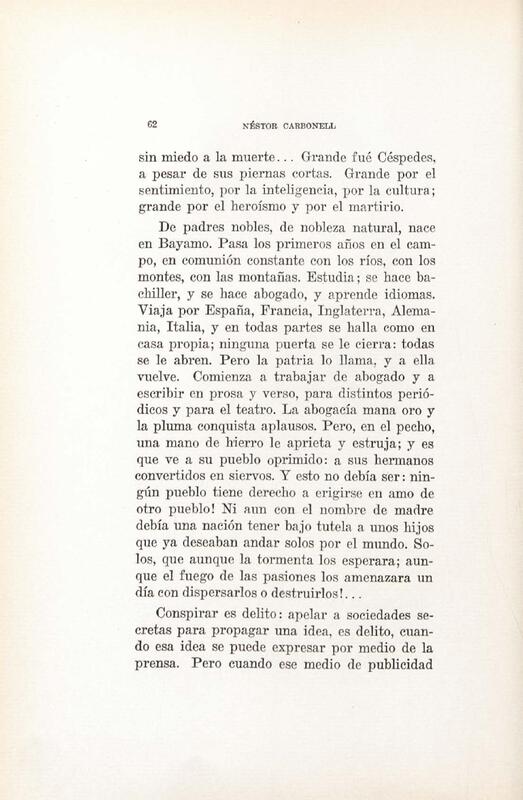 62 NÉSTOR CARBONELL

sin miedo a la muerte... Grande fué Céspedes, a pesar de sus piernas cortas. Grande por el sentimiento, por la inteligencia, por la cultura; grande por el heroísmo y por el martirio.

De padres nobles, de nobleza natural, nace en Bayamo. Pasa los primeros años en el campo, en comunión constante con los ríos, con los montes, con las montañas. Estudia; se hace bachiller, y se hace abogado, y aprende idiomas. Viaja por España, Francia, Inglaterra, Alemania, Italia, y en todas partes se halla como en casa propia; ninguna puerta se le cierra: todas se le abren. Pero la patria lo llama, y a ella vuelve. Comienza a trabajar de abogado y a escribir en prosa y verso, para distintos periódicos y para el teatro. La abogacía mana oro y la pluma conquista aplausos. Pero, en el pecho, una mano de hierro le aprieta y estruja; y es que ve a su pueblo oprimido: a sus hermanos convertidos en siervos. Y esto no debía ser: ningún pueblo tiene derecho a erigirse en amo de otro pueblo! Ni aun con el nombre de madre debía una nación tener bajo tutela a unos hijos que ya deseaban andar solos por el mundo. Solos, que aunque la tormenta los esperara; aunque el fuego de las pasiones los amenazara un día con dispersarlos o destruirlos!...

Conspirar es delito: apelar a sociedades secretas para propagar una idea, es delito, cuando esa idea se puede expresar por medio de la prensa. Pero cuando ese medio de publicidad